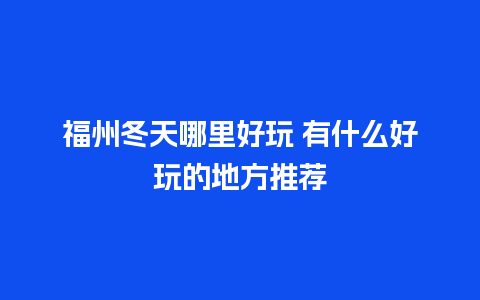 福州冬天哪里好玩 有什么好玩的地方推荐